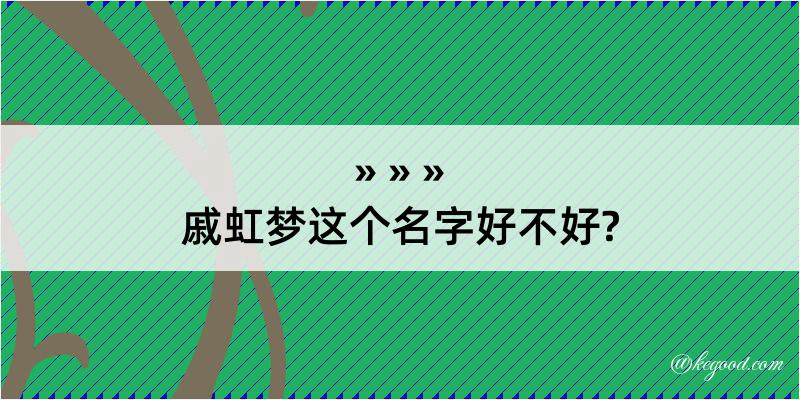 » » »
戚虹梦这个名字好不好?

@kegood.com